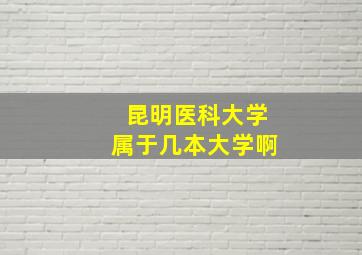 昆明医科大学
属于几本大学啊